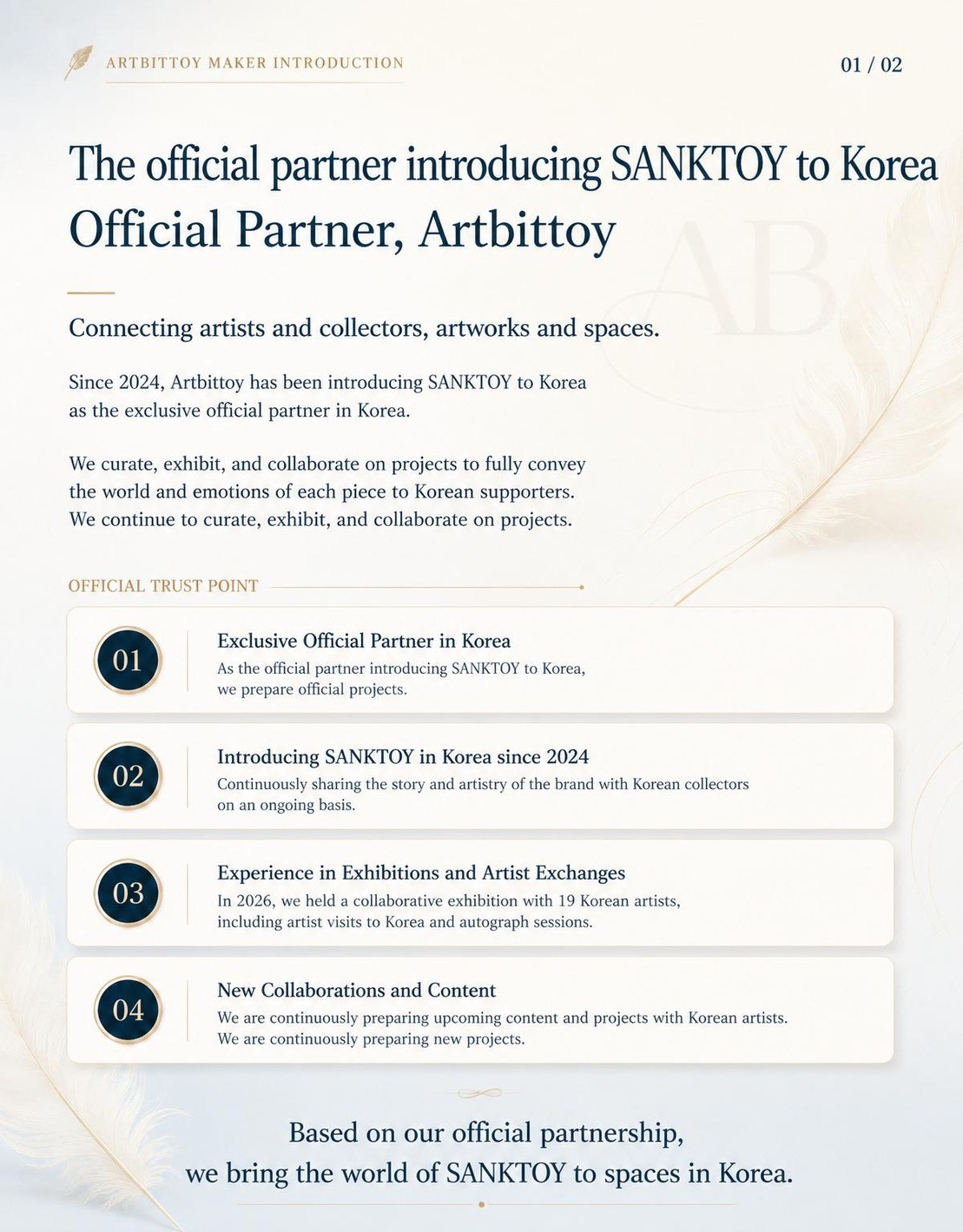 ARTBITTOY MAKER INTRODUCTION

01 / 02

The official partner introducing SANKTOY to Korea
Official Partner, Artbittoy

AB

Connecting artists and collectors, artworks and spaces.

Since 2024, Artbittoy has been introducing SANKTOY to Korea as the exclusive official partner in Korea.

We curate, exhibit, and collaborate on projects to fully convey the world and emotions of each piece to Korean supporters. We continue to curate, exhibit, and collaborate on projects.

OFFICIAL TRUST POINT

01 Exclusive Official Partner in Korea
As the official partner introducing SANKTOY to Korea, we prepare official projects.

02 Introducing SANKTOY in Korea since 2024
Continuously sharing the story and artistry of the brand with Korean collectors on an ongoing basis.

03 Experience in Exhibitions and Artist Exchanges
In 2026, we held a collaborative exhibition with 19 Korean artists, including artist visits to Korea and autograph sessions.

04 New Collaborations and Content
We are continuously preparing upcoming content and projects with Korean artists. We are continuously preparing new projects.

Based on our official partnership,
we bring the world of SANKTOY to spaces in Korea.